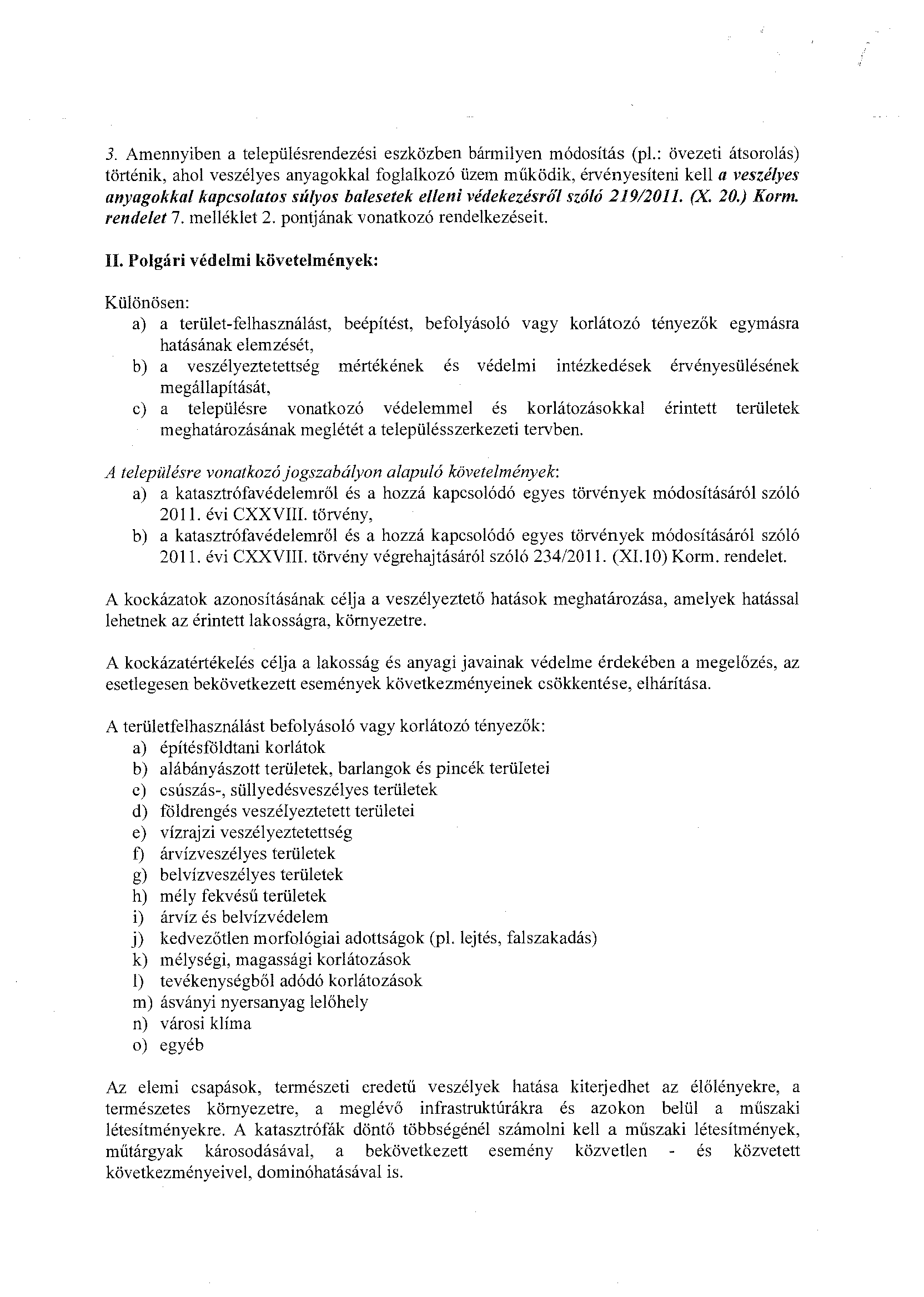 3. Amennyiben a településrendezési eszközben bármilyen módosítás (pl.: övezeti átsorolás) történik, ahol veszélyes anyagokkal foglalkozó üzem működik, érvényesíteni kell a veszélyes anyagokkal kapcsolatos súlyos balesetek elleni védekezésről szóló 219/2011. (X. 20.) Korm. rendelet 7. melléklet 2. pontjának vonatkozó rendelkezéseit.

II. Polgári védelmi követelmények:

Különösen:
a) a terület-felhasználást, beépítést, befolyásoló vagy korlátozó tényezők egymásra hatásának elemzését,
b) a veszélyeztetettség mértékének és védelmi intézkedések érvényesülésének megállapítását,
c) a településre vonatkozó védelemmel és korlátozásokkal érintett területek meghatározásának meglétét a településszerkezeti tervben.

A településre vonatkozó jogszabályon alapuló követelmények:
a) a katasztrófavédelemről és a hozzá kapcsolódó egyes törvények módosításáról szóló 2011. évi CXXVIII. törvény,
b) a katasztrófavédelemről és a hozzá kapcsolódó egyes törvények módosításáról szóló 2011. évi CXXVIII. törvény végrehajtásáról szóló 234/2011. (XI.10) Korm. rendelet.

A kockázatok azonosításának célja a veszélyeztető hatások meghatározása, amelyek hatással lehetnek az érintett lakosságra, környezetre.

A kockázatértékelés célja a lakosság és anyagi javainak védelme érdekében a megelőzés, az esetlegesen bekövetkezett események következményeinek csökkentése, elhárítása.

A területfelhasználást befolyásoló vagy korlátozó tényezők:
a) építésföldtani korlátok
b) alábányászott területek, barlangok és pincék területei
c) csúszás-, süllyedésveszélyes területek
d) földrengés veszélyeztetett területei
e) vízrajzi veszélyeztetettség
f) árvízveszélyes területek
g) belvízveszélyes területek
h) mély fekvésű területek
i) árvíz és belvízvédelem
j) kedvezőtlen morfológiai adottságok (pl. lejtés, falszakadás)
k) mélységi, magassági korlátozások
l) tevékenységből adódó korlátozások
m) ásványi nyersanyag lelőhely
n) városi klíma
o) egyéb

Az elemi csapások, természeti eredetű veszélyek hatása kiterjedhet az élőlényekre, a természetes környezetre, a meglévő infrastruktúrákra és azokon belül a műszaki létesítményekre. A katasztrófák döntő többségénél számolni kell a műszaki létesítmények, műtárgyak károsodásával, a bekövetkezett esemény közvetlen - és közvetett következményeivel, dominóhatásával is.